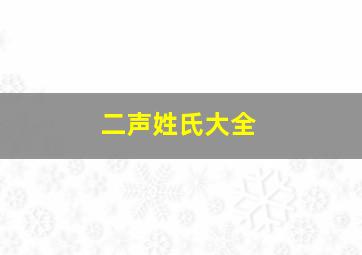 二声姓氏大全